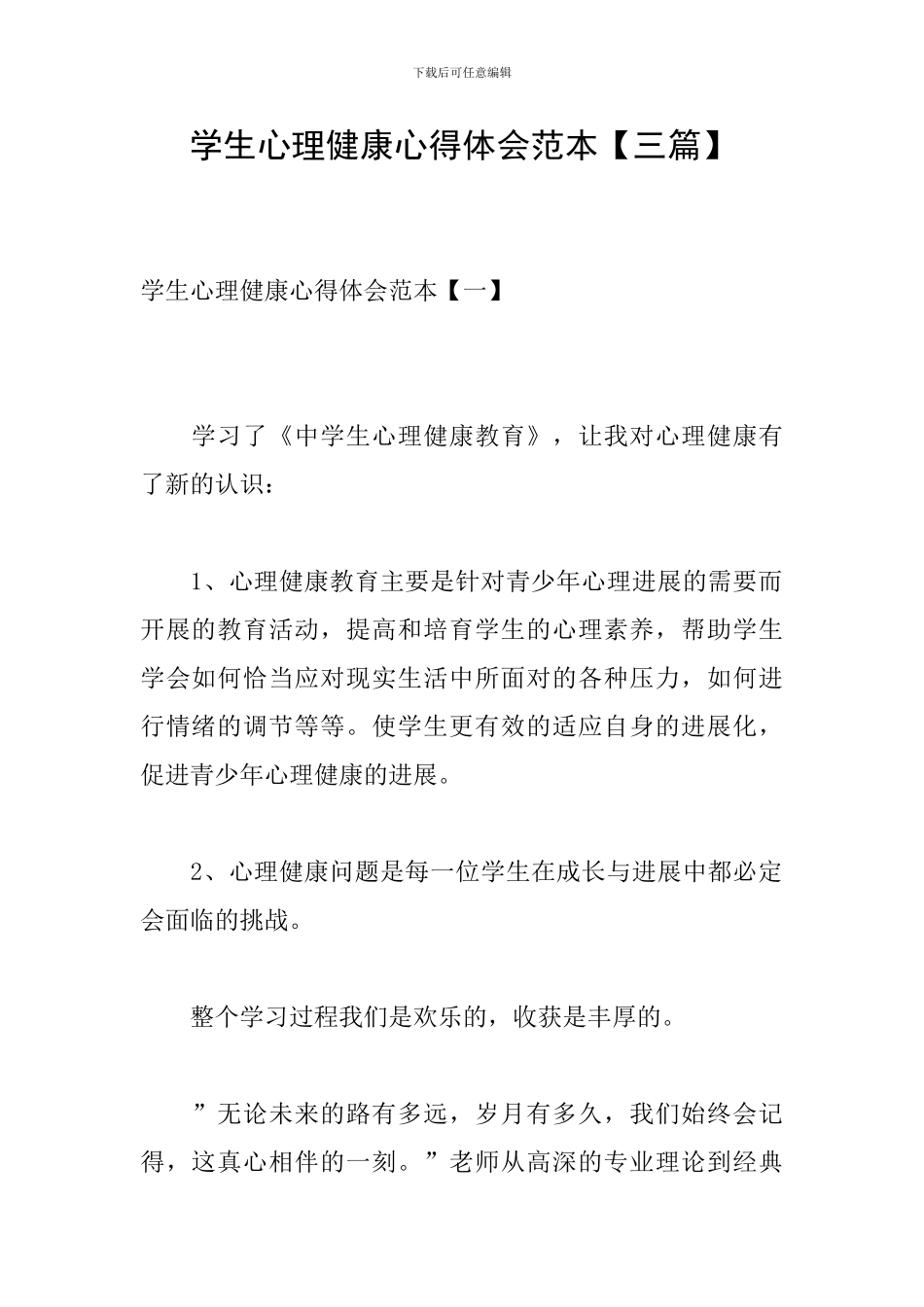 下载后可任意编辑

学生心理健康心得体会范本【三篇】

学生心理健康心得体会范本【一】

学习了《中学生心理健康教育》，让我对心理健康有了新的认识：

1、心理健康教育主要是针对青少年心理进展的需要而开展的教育活动，提高和培育学生的心理素养，帮助学生学会如何恰当应对现实生活中所面对的各种压力，如何进行情绪的调节等等。使学生更有效的适应自身的进展化，促进青少年心理健康的进展。

2、心理健康问题是每一位学生在成长与进展中都必定会面临的挑战。

整个学习过程我们是欢乐的，收获是丰厚的。

”无论未来的路有多远，岁月有多久，我们始终会记得，这真心相伴的一刻。”老师从高深的专业理论到经典